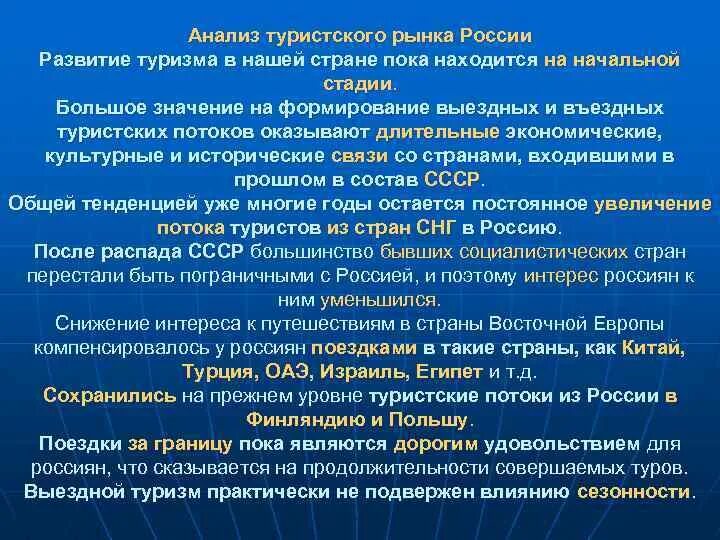 Анализ туристского рынка России
Развитие туризма в нашей стране пока находится на начальной стадии.
Большое значение на формирование выездных и въездных туристских потоков оказывают длительные экономические, культурные и исторические связи со странами, входившими в прошлом в состав СССР.
Общей тенденцией уже многие годы остается постоянное увеличение потока туристов из стран СНГ в Россию.
После распада СССР большинство бывших социалистических стран перестали быть пограничными с Россией, и поэтому интерес россиян к ним уменьшился.
Снижение интереса к путешествиям в страны Восточной Европы компенсировалось у россиян поездками в такие страны, как Китай, Турция, ОАЭ, Израиль, Египет и т.д.
Сохранились на прежнем уровне туристские потоки из России в Финляндию и Польшу.
Поездки за границу пока являются дорогим удовольствием для россиян, что сказывается на продолжительности совершаемых туров.
Выездной туризм практически не подвержен влиянию сезонности.